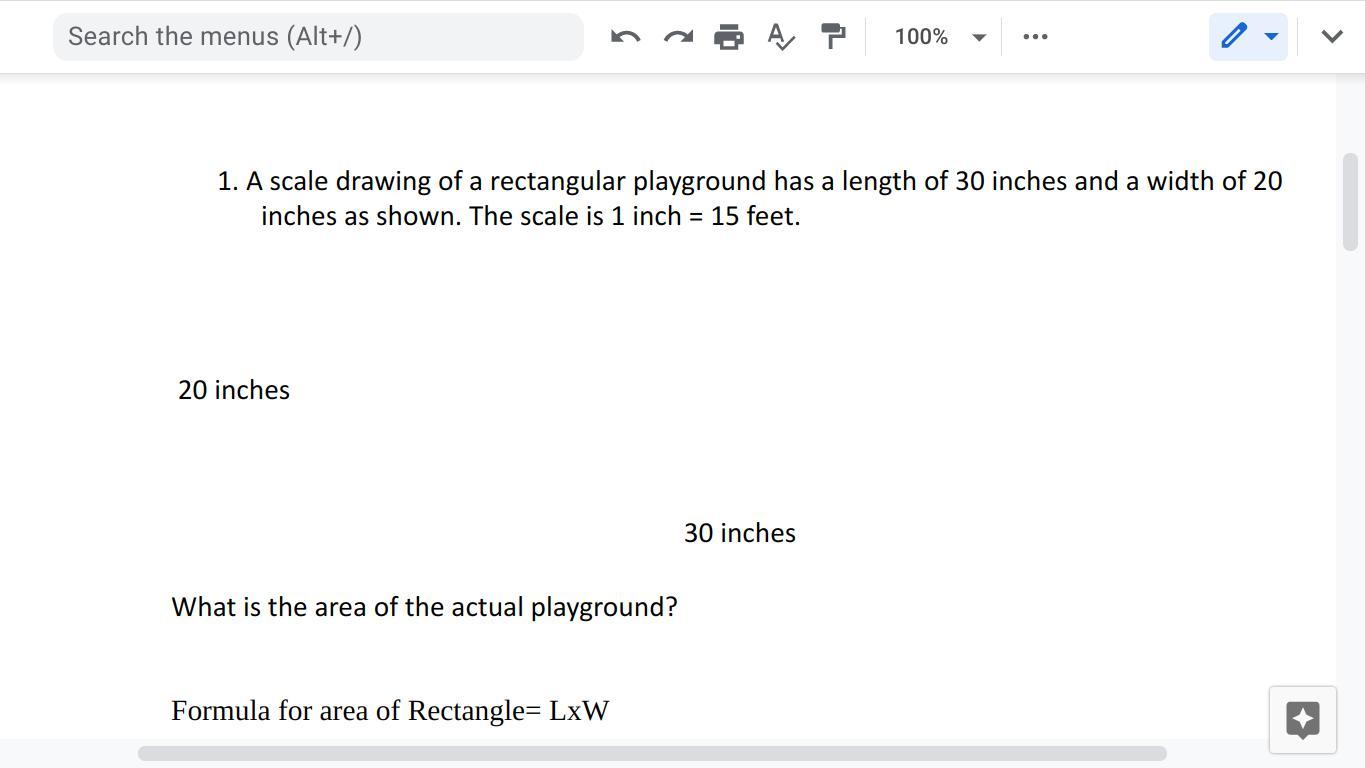 Search the menus (Alt+/)

100%

1. A scale drawing of a rectangular playground has a length of 30 inches and a width of 20 inches as shown. The scale is 1 inch = 15 feet.

20 inches

30 inches

What is the area of the actual playground?

Formula for area of Rectangle= LxW